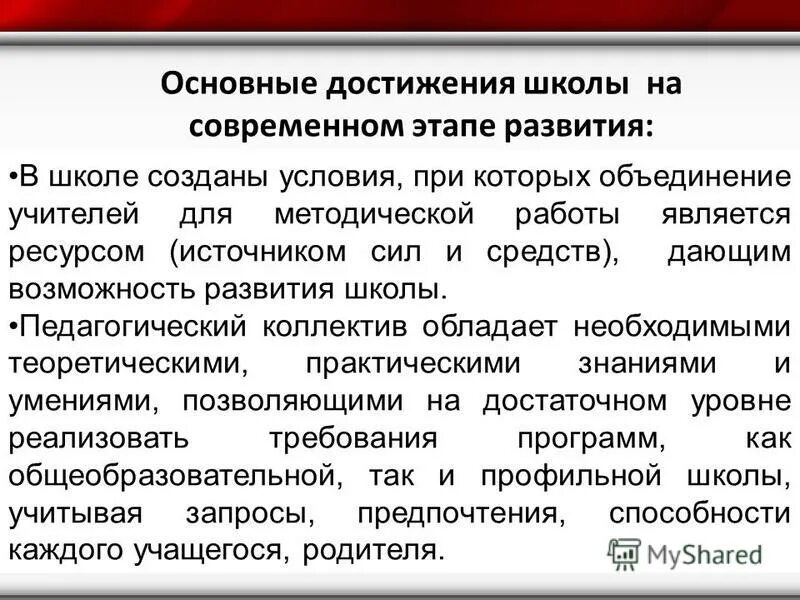 Основные достижения школы на современном этапе развития:

•В школе созданы условия, при которых объединение учителей для методической работы является ресурсом (источником сил и средств), дающим возможность развития школы.

•Педагогический коллектив обладает необходимыми теоретическими, практическими знаниями и умениями, позволяющими на достаточном уровне реализовать требования программ, как общеобразовательной, так и профильной школы, учитывая запросы, предпочтения, способности каждого учащегося, родителя.

MyShared